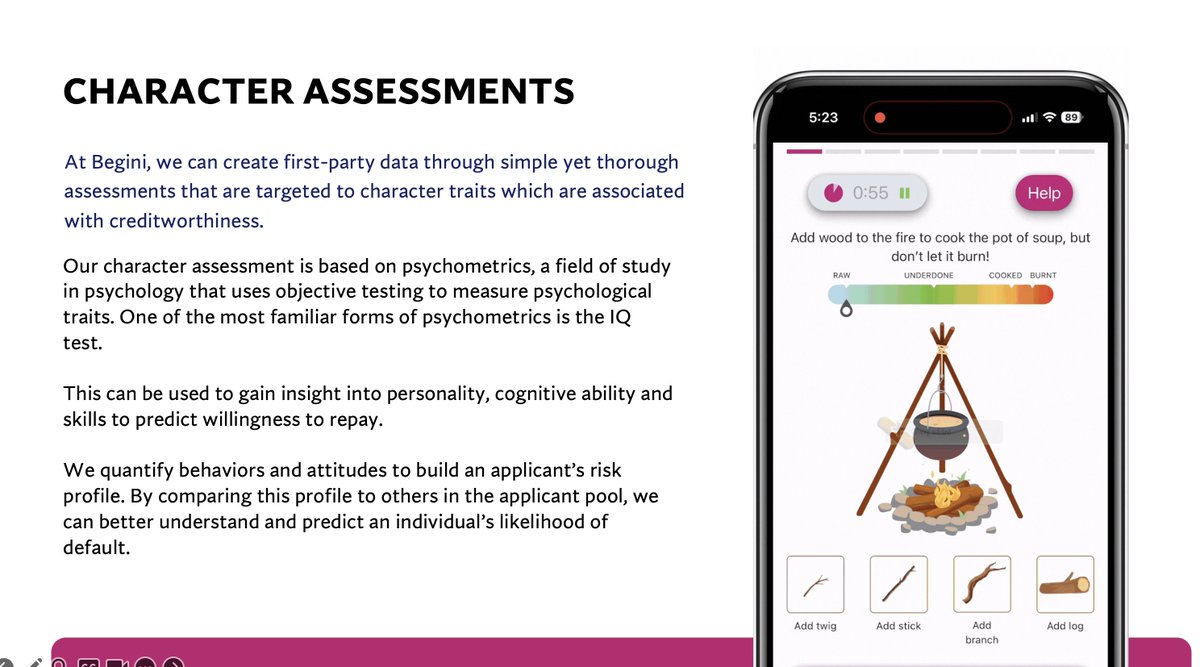 CHARACTER ASSESSMENTS

At Begini, we can create first-party data through simple yet thorough assessments that are targeted to character traits which are associated with creditworthiness.

Our character assessment is based on psychometrics, a field of study in psychology that uses objective testing to measure psychological traits. One of the most familiar forms of psychometrics is the IQ test.

This can be used to gain insight into personality, cognitive ability and skills to predict willingness to repay.

We quantify behaviors and attitudes to build an applicant's risk profile. By comparing this profile to others in the applicant pool, we can better understand and predict an individual's likelihood of default.

5:23

89

0:55

Help

Add wood to the fire to cook the pot of soup, but don't let it burn!

RAW
UNDERDONE
COOKED
BURNT

Add twig
Add stick
Add branch
Add log